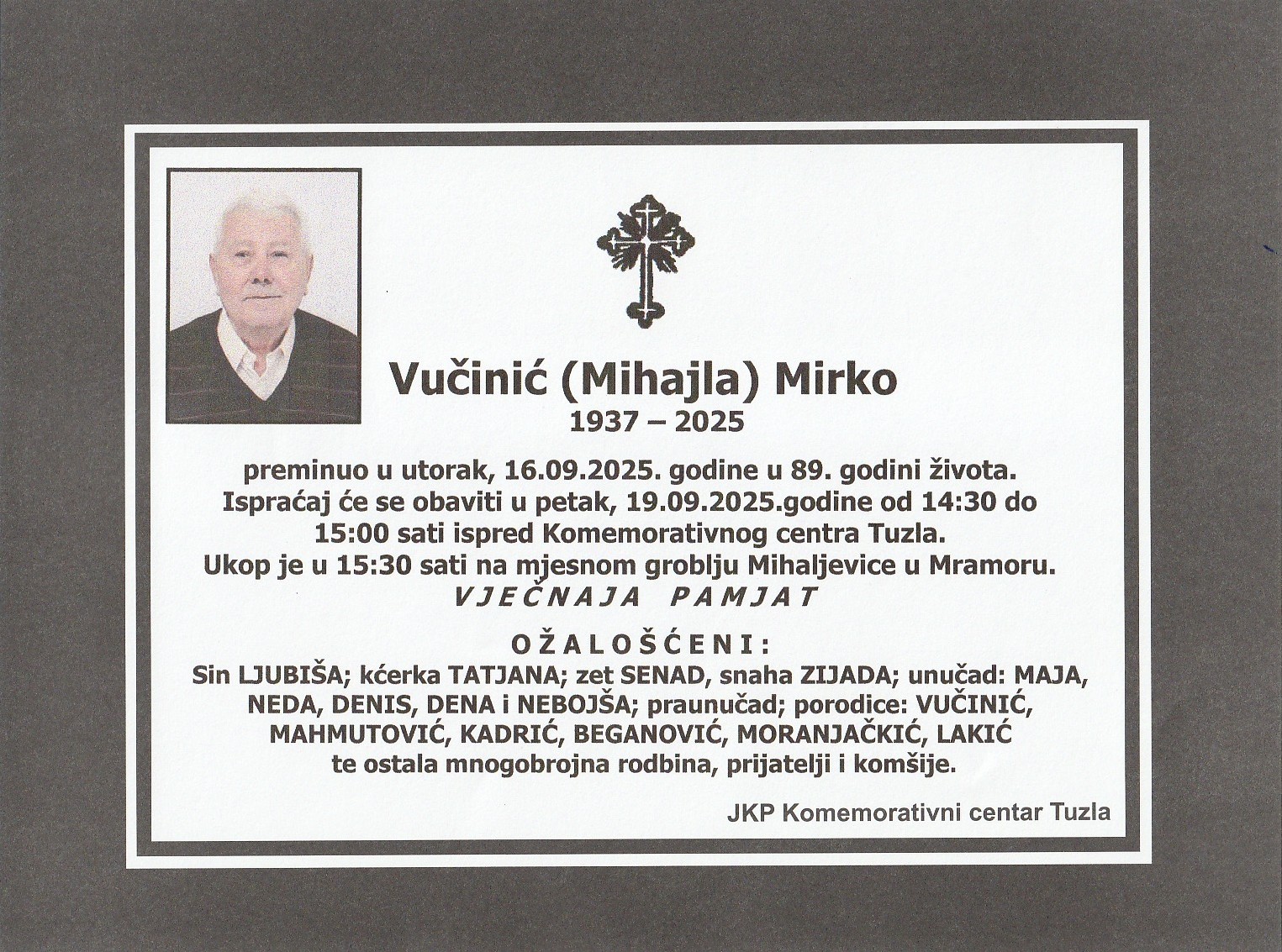 Vučinić (Mihajla) Mirko
1937 – 2025

preminuo u utorak, 16.09.2025. godine u 89. godini života.
Ispraćaj će se obaviti u petak, 19.09.2025.godine od 14:30 do 15:00 sati ispred Komemorativnog centra Tuzla.
Ukop je u 15:30 sati na mjesnom groblju Mihaljevice u Mramoru.
VJEČNAJA PAMJAT

OŽALOŠĆENI:
Sin LJUBIŠA; kćerka TATJANA; zet SENAD, snaha ZIJADA; unučad: MAJA, NEDA, DENIS, DENA i NEBOJŠA; praunučad; porodice: VUČINIĆ, MAHMUTOVIĆ, KADRIĆ, BEGANOVIĆ, MORANJAČKIĆ, LAKIĆ te ostala mnogobrojna rodbina, prijatelji i komšije.

JKP Komemorativni centar Tuzla